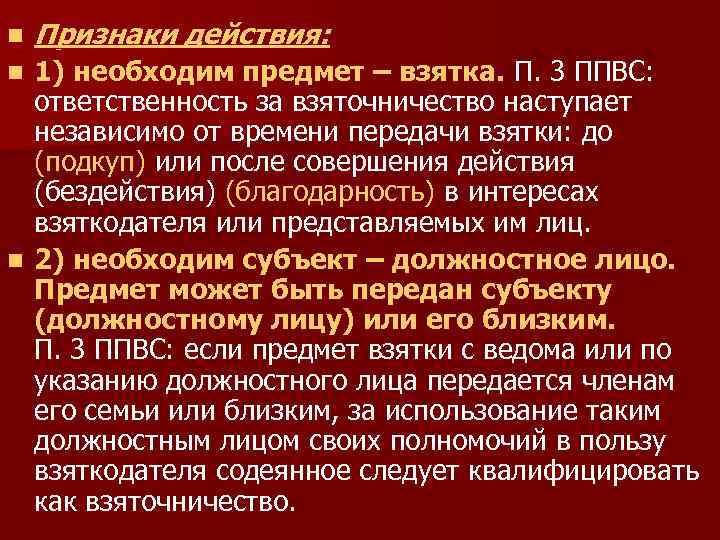 Признаки действия:

1) необходим предмет – взятка. П. 3 ППВС: ответственность за взяточничество наступает независимо от времени передачи взятки: до (подкуп) или после совершения действия (бездействия) (благодарность) в интересах взяткодателя или представляемых им лиц.

2) необходим субъект – должностное лицо. Предмет может быть передан субъекту (должностному лицу) или его близким. П. 3 ППВС: если предмет взятки с ведома или по указанию должностного лица передается членам его семьи или близким, за использование таким должностным лицом своих полномочий в пользу взяткодателя содеянное следует квалифицировать как взяточничество.